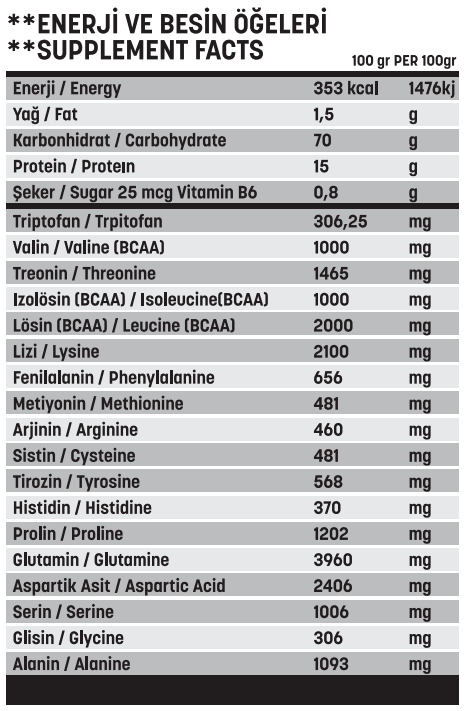 **ENERJİ VE BESİN ÖĞELERİ
**SUPPLEMENT FACTS

100 gr PER 100gr

| | | |
|---|---|---|
| Enerji / Energy | 353 kcal | 1476kj |
| Yağ / Fat | 1,5 | g |
| Karbonhidrat / Carbohydrate | 70 | g |
| Protein / Proteın | 15 | g |
| Şeker / Sugar 25 mcg Vitamin B6 | 0,8 | g |
| Triptofan / Trpitofan | 306,25 | mg |
| Valin / Valine (BCAA) | 1000 | mg |
| Treonin / Threonine | 1465 | mg |
| Izolösin (BCAA) / Isoleucine(BCAA) | 1000 | mg |
| Lösin (BCAA) / Leucine (BCAA) | 2000 | mg |
| Lizi / Lysine | 2100 | mg |
| Fenilalanin / Phenylalanine | 656 | mg |
| Metiyonin / Methionine | 481 | mg |
| Arjinin / Arginine | 460 | mg |
| Sistin / Cysteine | 481 | mg |
| Tirozin / Tyrosine | 568 | mg |
| Histidin / Histidine | 370 | mg |
| Prolin / Proline | 1202 | mg |
| Glutamin / Glutamine | 3960 | mg |
| Aspartik Asit / Aspartic Acid | 2406 | mg |
| Serin / Serine | 1006 | mg |
| Glisin / Glycine | 306 | mg |
| Alanin / Alanine | 1093 | mg |